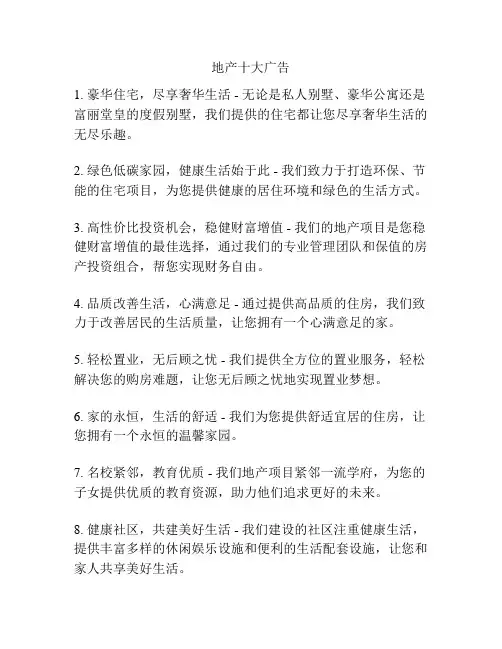 地产十大广告

1. 豪华住宅，尽享奢华生活 - 无论是私人别墅、豪华公寓还是富丽堂皇的度假别墅，我们提供的住宅都让您尽享奢华生活的无尽乐趣。

2. 绿色低碳家园，健康生活始于此 - 我们致力于打造环保、节能的住宅项目，为您提供健康的居住环境和绿色的生活方式。

3. 高性价比投资机会，稳健财富增值 - 我们的地产项目是您稳健财富增值的最佳选择，通过我们的专业管理团队和保值的房产投资组合，帮您实现财务自由。

4. 品质改善生活，心满意足 - 通过提供高品质的住房，我们致力于改善居民的生活质量，让您拥有一个心满意足的家。

5. 轻松置业，无后顾之忧 - 我们提供全方位的置业服务，轻松解决您的购房难题，让您无后顾之忧地实现置业梦想。

6. 家的永恒，生活的舒适 - 我们为您提供舒适宜居的住房，让您拥有一个永恒的温馨家园。

7. 名校紧邻，教育优质 - 我们地产项目紧邻一流学府，为您的子女提供优质的教育资源，助力他们追求更好的未来。

8. 健康社区，共建美好生活 - 我们建设的社区注重健康生活，提供丰富多样的休闲娱乐设施和便利的生活配套设施，让您和家人共享美好生活。